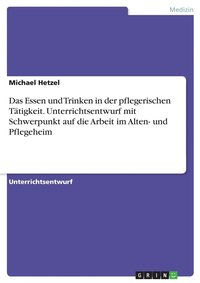 Medizin

Michael Hetzel

Das Essen und Trinken in der pflegerischen Tätigkeit. Unterrichtsentwurf mit Schwerpunkt auf die Arbeit im Alten- und Pflegeheim

Unterrichtsentwurf

GRIN